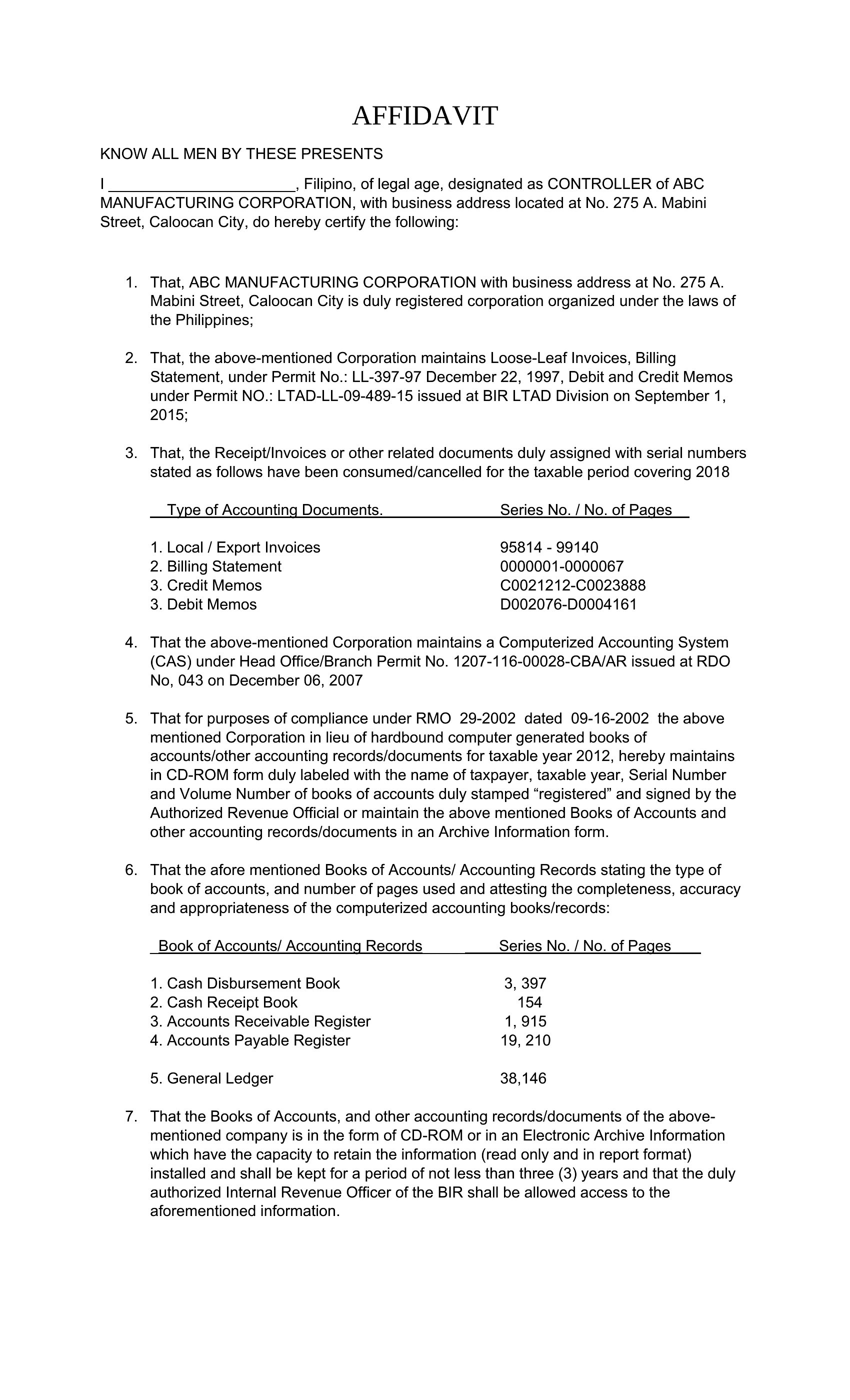 AFFIDAVIT

KNOW ALL MEN BY THESE PRESENTS

I ______________________, Filipino, of legal age, designated as CONTROLLER of ABC MANUFACTURING CORPORATION, with business address located at No. 275 A. Mabini Street, Caloocan City, do hereby certify the following:

1. That, ABC MANUFACTURING CORPORATION with business address at No. 275 A. Mabini Street, Caloocan City is duly registered corporation organized under the laws of the Philippines;

2. That, the above-mentioned Corporation maintains Loose-Leaf Invoices, Billing Statement, under Permit No.: LL-397-97 December 22, 1997, Debit and Credit Memos under Permit NO.: LTAD-LL-09-489-15 issued at BIR LTAD Division on September 1, 2015;

3. That, the Receipt/Invoices or other related documents duly assigned with serial numbers stated as follows have been consumed/cancelled for the taxable period covering 2018

| Type of Accounting Documents. | Series No. / No. of Pages |
|---|---|
| 1. Local / Export Invoices | 95814 - 99140 |
| 2. Billing Statement | 0000001-0000067 |
| 3. Credit Memos | C0021212-C0023888 |
| 3. Debit Memos | D002076-D0004161 |

4. That the above-mentioned Corporation maintains a Computerized Accounting System (CAS) under Head Office/Branch Permit No. 1207-116-00028-CBA/AR issued at RDO No, 043 on December 06, 2007

5. That for purposes of compliance under RMO 29-2002 dated 09-16-2002 the above mentioned Corporation in lieu of hardbound computer generated books of accounts/other accounting records/documents for taxable year 2012, hereby maintains in CD-ROM form duly labeled with the name of taxpayer, taxable year, Serial Number and Volume Number of books of accounts duly stamped “registered” and signed by the Authorized Revenue Official or maintain the above mentioned Books of Accounts and other accounting records/documents in an Archive Information form.

6. That the afore mentioned Books of Accounts/ Accounting Records stating the type of book of accounts, and number of pages used and attesting the completeness, accuracy and appropriateness of the computerized accounting books/records:

| Book of Accounts/ Accounting Records | Series No. / No. of Pages |
|---|---|
| 1. Cash Disbursement Book | 3, 397 |
| 2. Cash Receipt Book | 154 |
| 3. Accounts Receivable Register | 1, 915 |
| 4. Accounts Payable Register | 19, 210 |
| 5. General Ledger | 38,146 |

7. That the Books of Accounts, and other accounting records/documents of the above-mentioned company is in the form of CD-ROM or in an Electronic Archive Information which have the capacity to retain the information (read only and in report format) installed and shall be kept for a period of not less than three (3) years and that the duly authorized Internal Revenue Officer of the BIR shall be allowed access to the aforementioned information.